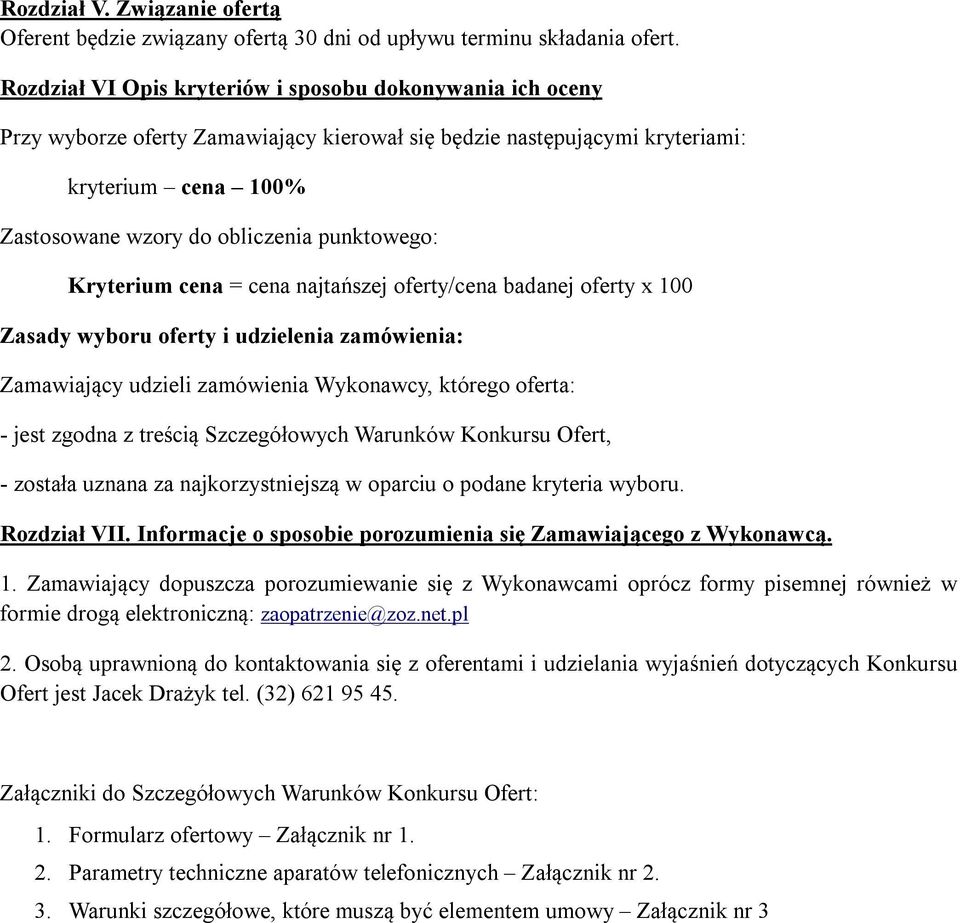 Rozdział V. Związanie ofertą
Oferent będzie związany ofertą 30 dni od upływu terminu składania ofert.

Rozdział VI Opis kryteriów i sposobu dokonywania ich oceny

Przy wyborze oferty Zamawiający kierował się będzie następującymi kryteriami:

kryterium – cena – 100%

Zastosowane wzory do obliczenia punktowego:

Kryterium cena = cena najtańszej oferty/cena badanej oferty x 100

Zasady wyboru oferty i udzielenia zamówienia:

Zamawiający udzieli zamówienia Wykonawcy, którego oferta:

- jest zgodna z treścią Szczegółowych Warunków Konkursu Ofert,

- została uznana za najkorzystniejszą w oparciu o podane kryteria wyboru.

Rozdział VII. Informacje o sposobie porozumienia się Zamawiającego z Wykonawcą.

1. Zamawiający dopuszcza porozumiewanie się z Wykonawcami oprócz formy pisemnej również w formie drogą elektroniczną: zaopatrzenie@zoz.net.pl

2. Osobą uprawnioną do kontaktowania się z oferentami i udzielania wyjaśnień dotyczących Konkursu Ofert jest Jacek Drażyk tel. (32) 621 95 45.

Załączniki do Szczegółowych Warunków Konkursu Ofert:

1. Formularz ofertowy – Załącznik nr 1.
2. Parametry techniczne aparatów telefonicznych – Załącznik nr 2.
3. Warunki szczegółowe, które muszą być elementem umowy – Załącznik nr 3